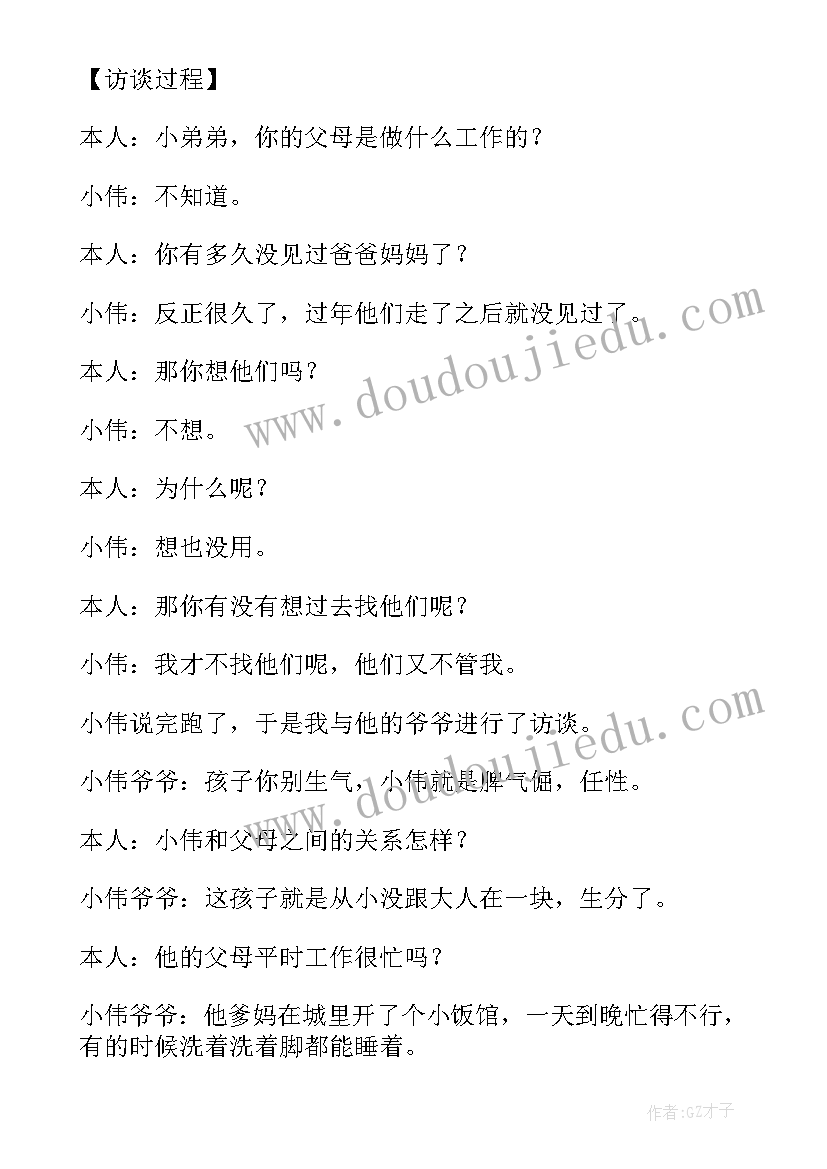 【访谈过程】

本人：小弟弟，你的父母是做什么工作的？

小伟：不知道。

本人：你有多久没见过爸爸妈妈了？

小伟：反正很久了，过年他们走了之后就没见过了。

本人：那你想他们吗？

小伟：不想。

本人：为什么呢？

小伟：想也没用。

本人：那你有没有想过去找他们呢？

小伟：我才不找他们呢，他们又不管我。

小伟说完跑了，于是我与他的爷爷进行了访谈。

小伟爷爷：孩子你别生气，小伟就是脾气倔，任性。

本人：小伟和父母之间的关系怎样？

小伟爷爷：这孩子就是从小没跟大人在一块，生分了。

本人：他的父母平时工作很忙吗？

小伟爷爷：他爹妈在城里开了个小饭馆，一天到晚忙得不行，有的时候洗着洗着脚都能睡着。

www.doudoujiedu.com

www.doudoujiedu.com

作者:GZ才子